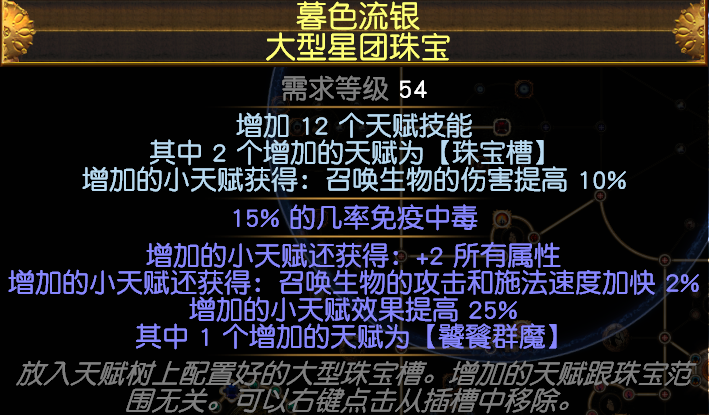 暮色流银
大型星团珠宝

需求等级 54

增加 12 个天赋技能
其中 2 个增加的天赋为【珠宝槽】
增加的小天赋获得：召唤生物的伤害提高 10%

15% 的几率免疫中毒

增加的小天赋还获得：+2 所有属性
增加的小天赋还获得：召唤生物的攻击和施法速度加快 2%
增加的小天赋效果提高 25%
其中 1 个增加的天赋为【饕餮群魔】

放入天赋树上配置好的大型珠宝槽。增加的天赋跟珠宝范围无关。可以右键点击从插槽中移除。